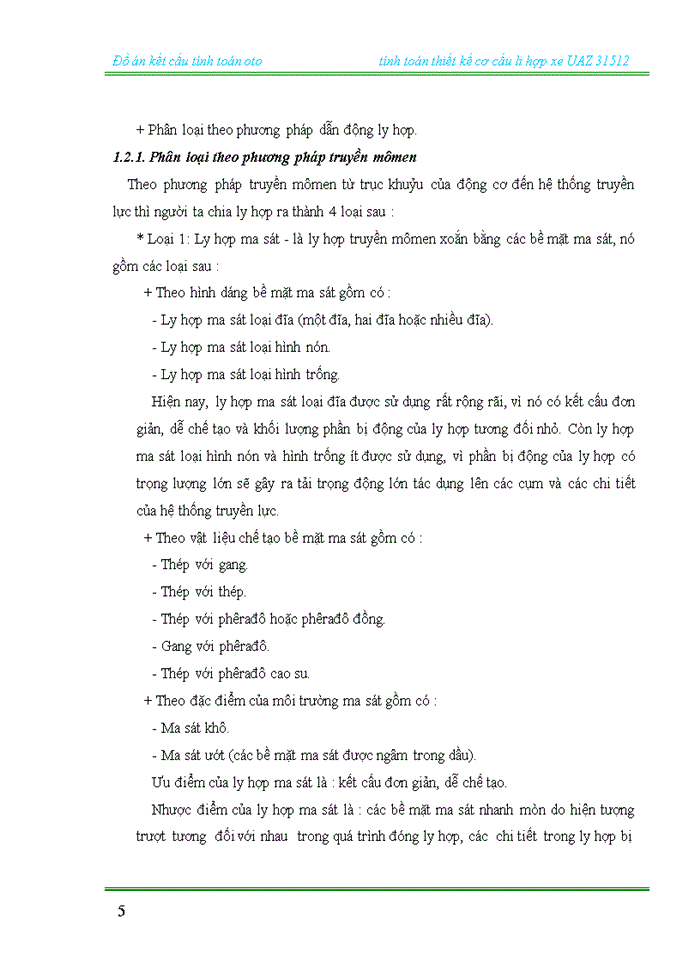 Đồ án kết cấu tính toán oto          tính toán thiết kế cơ cấu li hợp xe UAZ 31512

+ Phân loại theo phương pháp dẫn động ly hợp.

1.2.1. Phân loại theo phương pháp truyền mômen

Theo phương pháp truyền mômen từ trục khuỷu của động cơ đến hệ thống truyền lực thì người ta chia ly hợp ra thành 4 loại sau :

* Loại 1: Ly hợp ma sát - là ly hợp truyền mômen xoắn bằng các bề mặt ma sát, nó gồm các loại sau :

+ Theo hình dáng bề mặt ma sát gồm có :

- Ly hợp ma sát loại đĩa (một đĩa, hai đĩa hoặc nhiều đĩa).

- Ly hợp ma sát loại hình nón.

- Ly hợp ma sát loại hình trống.

Hiện nay, ly hợp ma sát loại đĩa được sử dụng rất rộng rãi, vì nó có kết cấu đơn giản, dễ chế tạo và khối lượng phần bị động của ly hợp tương đối nhỏ. Còn ly hợp ma sát loại hình nón và hình trống ít được sử dụng, vì phần bị động của ly hợp có trọng lượng lớn sẽ gây ra tải trọng động lớn tác dụng lên các cụm và các chi tiết của hệ thống truyền lực.

+ Theo vật liệu chế tạo bề mặt ma sát gồm có :

- Thép với gang.

- Thép với thép.

- Thép với phêrađô hoặc phêrađô đồng.

- Gang với phêrađô.

- Thép với phêrađô cao su.

+ Theo đặc điểm của môi trường ma sát gồm có :

- Ma sát khô.

- Ma sát ướt (các bề mặt ma sát được ngâm trong dầu).

Ưu điểm của ly hợp ma sát là : kết cấu đơn giản, dễ chế tạo.

Nhược điểm của ly hợp ma sát là : các bề mặt ma sát nhanh mòn do hiện tượng trượt tương đối với nhau trong quá trình đóng ly hợp, các chi tiết trong ly hợp bị

5